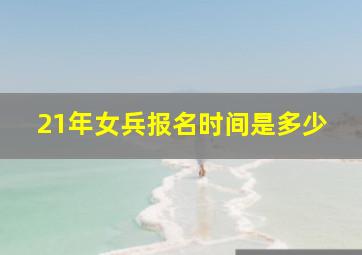 21年女兵报名时间是多少